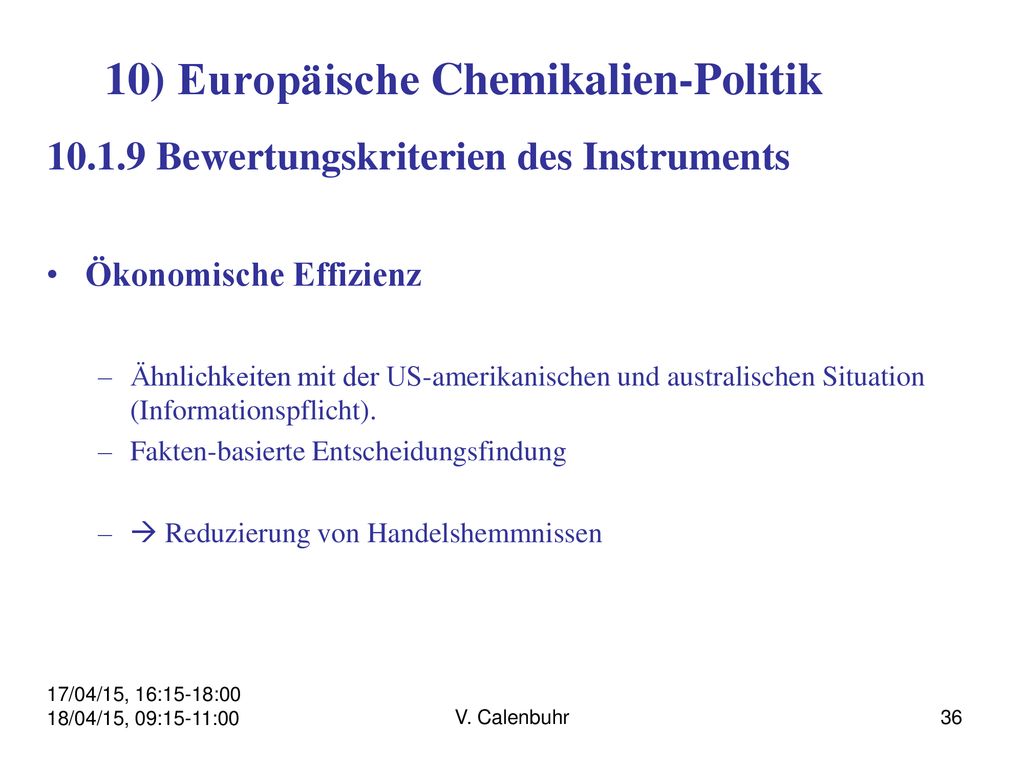 10) Europäische Chemikalien-Politik

10.1.9 Bewertungskriterien des Instruments

• Ökonomische Effizienz

– Ähnlichkeiten mit der US-amerikanischen und australischen Situation (Informationspflicht).

– Fakten-basierte Entscheidungsfindung

– → Reduzierung von Handelshemmnissen

17/04/15, 16:15-18:00
18/04/15, 09:15-11:00

V. Calenbuhr

36